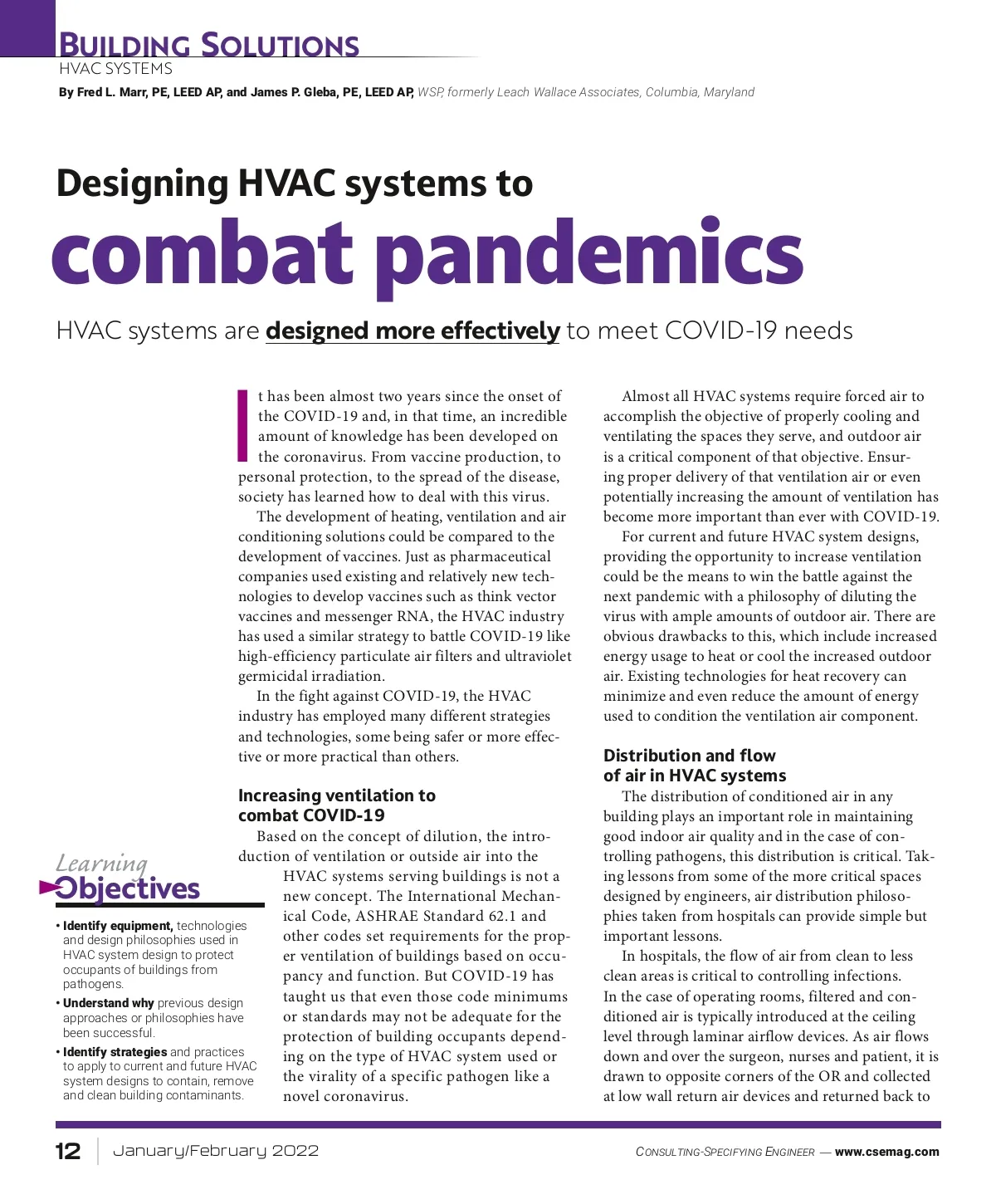 BUILDING SOLUTIONS
HVAC SYSTEMS
By Fred L. Marr, PE, LEED AP, and James P. Gleba, PE, LEED AP, WSP, formerly Leach Wallace Associates, Columbia, Maryland

Designing HVAC systems to
combat pandemics

HVAC systems are designed more effectively to meet COVID-19 needs

It has been almost two years since the onset of the COVID-19 and, in that time, an incredible amount of knowledge has been developed on the coronavirus. From vaccine production, to personal protection, to the spread of the disease, society has learned how to deal with this virus.

The development of heating, ventilation and air conditioning solutions could be compared to the development of vaccines. Just as pharmaceutical companies used existing and relatively new technologies to develop vaccines such as think vector vaccines and messenger RNA, the HVAC industry has used a similar strategy to battle COVID-19 like high-efficiency particulate air filters and ultraviolet germicidal irradiation.

In the fight against COVID-19, the HVAC industry has employed many different strategies and technologies, some being safer or more effective or more practical than others.

Increasing ventilation to combat COVID-19
Based on the concept of dilution, the introduction of ventilation or outside air into the HVAC systems serving buildings is not a new concept. The International Mechanical Code, ASHRAE Standard 62.1 and other codes set requirements for the proper ventilation of buildings based on occupancy and function. But COVID-19 has taught us that even those code minimums or standards may not be adequate for the protection of building occupants depending on the type of HVAC system used or the virality of a specific pathogen like a novel coronavirus.

Almost all HVAC systems require forced air to accomplish the objective of properly cooling and ventilating the spaces they serve, and outdoor air is a critical component of that objective. Ensuring proper delivery of that ventilation air or even potentially increasing the amount of ventilation has become more important than ever with COVID-19.

For current and future HVAC system designs, providing the opportunity to increase ventilation could be the means to win the battle against the next pandemic with a philosophy of diluting the virus with ample amounts of outdoor air. There are obvious drawbacks to this, which include increased energy usage to heat or cool the increased outdoor air. Existing technologies for heat recovery can minimize and even reduce the amount of energy used to condition the ventilation air component.

Distribution and flow of air in HVAC systems
The distribution of conditioned air in any building plays an important role in maintaining good indoor air quality and in the case of controlling pathogens, this distribution is critical. Taking lessons from some of the more critical spaces designed by engineers, air distribution philosophies taken from hospitals can provide simple but important lessons.

In hospitals, the flow of air from clean to less clean areas is critical to controlling infections. In the case of operating rooms, filtered and conditioned air is typically introduced at the ceiling level through laminar airflow devices. As air flows down and over the surgeon, nurses and patient, it is drawn to opposite corners of the OR and collected at low wall return air devices and returned back to

Learning Objectives
• Identify equipment, technologies and design philosophies used in HVAC system design to protect occupants of buildings from pathogens.
• Understand why previous design approaches or philosophies have been successful.
• Identify strategies and practices to apply to current and future HVAC system designs to contain, remove and clean building contaminants.

12 January/February 2022
CONSULTING-SPECIFYING ENGINEER — www.csemag.com